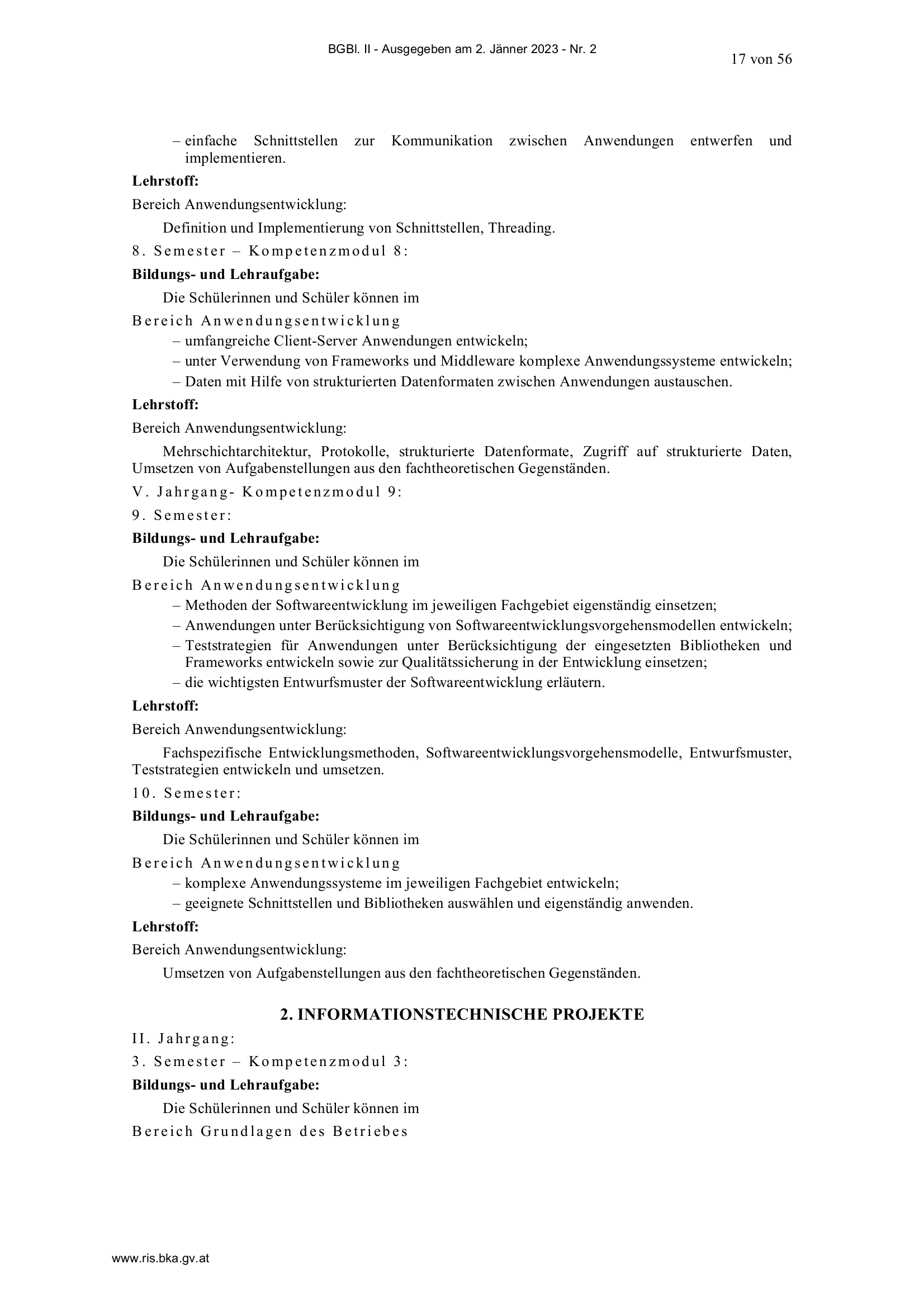 BGBl. II - Ausgegeben am 2. Jänner 2023 - Nr. 2

17 von 56

– einfache Schnittstellen zur Kommunikation zwischen Anwendungen entwerfen und implementieren.

**Lehrstoff:**

Bereich Anwendungsentwicklung:

Definition und Implementierung von Schnittstellen, Threading.

8. Semester – Kompetenzmodul 8:

**Bildungs- und Lehraufgabe:**

Die Schülerinnen und Schüler können im

Bereich Anwendungsentwicklung

– umfangreiche Client-Server Anwendungen entwickeln;

– unter Verwendung von Frameworks und Middleware komplexe Anwendungssysteme entwickeln;

– Daten mit Hilfe von strukturierten Datenformaten zwischen Anwendungen austauschen.

**Lehrstoff:**

Bereich Anwendungsentwicklung:

Mehrschichtarchitektur, Protokolle, strukturierte Datenformate, Zugriff auf strukturierte Daten, Umsetzen von Aufgabenstellungen aus den fachtheoretischen Gegenständen.

V. Jahrgang- Kompetenzmodul 9:

9. Semester:

**Bildungs- und Lehraufgabe:**

Die Schülerinnen und Schüler können im

Bereich Anwendungsentwicklung

– Methoden der Softwareentwicklung im jeweiligen Fachgebiet eigenständig einsetzen;

– Anwendungen unter Berücksichtigung von Softwareentwicklungsvorgehensmodellen entwickeln;

– Teststrategien für Anwendungen unter Berücksichtigung der eingesetzten Bibliotheken und Frameworks entwickeln sowie zur Qualitätssicherung in der Entwicklung einsetzen;

– die wichtigsten Entwurfsmuster der Softwareentwicklung erläutern.

**Lehrstoff:**

Bereich Anwendungsentwicklung:

Fachspezifische Entwicklungsmethoden, Softwareentwicklungsvorgehensmodelle, Entwurfsmuster, Teststrategien entwickeln und umsetzen.

10. Semester:

**Bildungs- und Lehraufgabe:**

Die Schülerinnen und Schüler können im

Bereich Anwendungsentwicklung

– komplexe Anwendungssysteme im jeweiligen Fachgebiet entwickeln;

– geeignete Schnittstellen und Bibliotheken auswählen und eigenständig anwenden.

**Lehrstoff:**

Bereich Anwendungsentwicklung:

Umsetzen von Aufgabenstellungen aus den fachtheoretischen Gegenständen.

**2. INFORMATIONSTECHNISCHE PROJEKTE**

II. Jahrgang:

3. Semester – Kompetenzmodul 3:

**Bildungs- und Lehraufgabe:**

Die Schülerinnen und Schüler können im

Bereich Grundlagen des Betriebes

www.ris.bka.gv.at